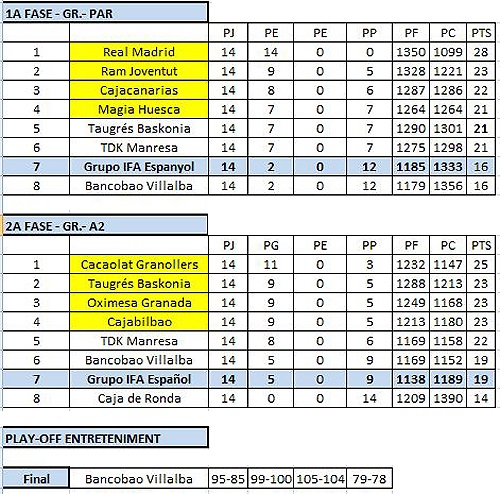 1A FASE - GR.- PAR

| | | PJ | PE | PE | PP | PF | PC | PTS |
|---|---|---|---|---|---|---|---|---|
| 1 | Real Madrid | 14 | 14 | 0 | 0 | 1350 | 1099 | 28 |
| 2 | Ram Joventut | 14 | 9 | 0 | 5 | 1328 | 1221 | 23 |
| 3 | Cajacanarias | 14 | 8 | 0 | 6 | 1287 | 1286 | 22 |
| 4 | Magia Huesca | 14 | 7 | 0 | 7 | 1264 | 1264 | 21 |
| 5 | Taugrés Baskonia | 14 | 7 | 0 | 7 | 1290 | 1301 | 21 |
| 6 | TDK Manresa | 14 | 7 | 0 | 7 | 1275 | 1298 | 21 |
| 7 | Grupo IFA Espanyol | 14 | 2 | 0 | 12 | 1185 | 1333 | 16 |
| 8 | Bancobao Villalba | 14 | 2 | 0 | 12 | 1179 | 1356 | 16 |

2A FASE - GR.- A2

| | | PJ | PG | PE | PP | PF | PC | PTS |
|---|---|---|---|---|---|---|---|---|
| 1 | Cacaolat Granollers | 14 | 11 | 0 | 3 | 1232 | 1147 | 25 |
| 2 | Taugrés Baskonia | 14 | 9 | 0 | 5 | 1288 | 1213 | 23 |
| 3 | Oximesa Granada | 14 | 9 | 0 | 5 | 1249 | 1168 | 23 |
| 4 | Cajabilbao | 14 | 9 | 0 | 5 | 1213 | 1180 | 23 |
| 5 | TDK Manresa | 14 | 8 | 0 | 6 | 1169 | 1158 | 22 |
| 6 | Bancobao Villalba | 14 | 5 | 0 | 9 | 1169 | 1152 | 19 |
| 7 | Grupo IFA Español | 14 | 5 | 0 | 9 | 1138 | 1189 | 19 |
| 8 | Caja de Ronda | 14 | 0 | 0 | 14 | 1209 | 1390 | 14 |

PLAY-OFF ENTRETENIMENT

| Final | Bancobao Villalba | 95-85 | 99-100 | 105-104 | 79-78 |
|---|---|---|---|---|---|